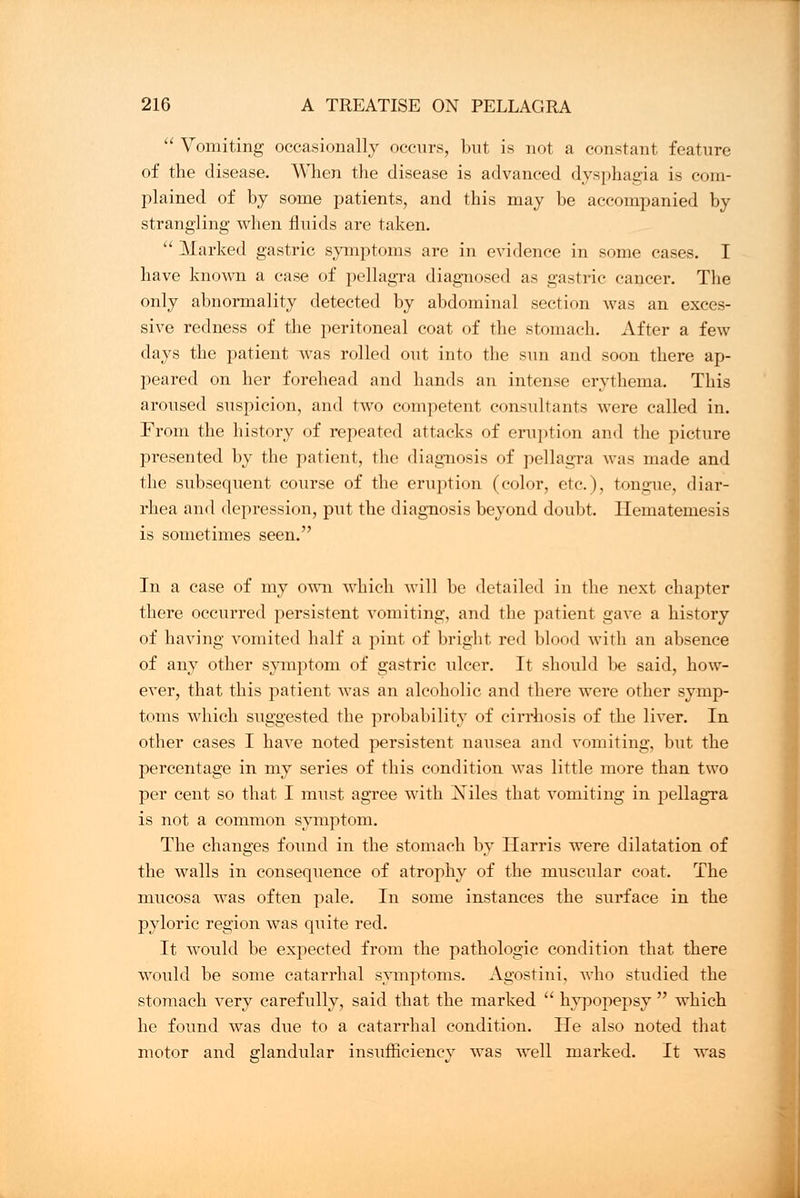 216 A TREATISE ON PELLAGRA

" Vomiting occasionally occurs, but is not a constant feature of the disease. When the disease is advanced dysphagia is complained of by some patients, and this may be accompanied by strangling when fluids are taken.

" Marked gastric symptoms are in evidence in some cases. I have known a case of pellagra diagnosed as gastric cancer. The only abnormality detected by abdominal section was an excessive redness of the peritoneal coat of the stomach. After a few days the patient was rolled out into the sun and soon there appeared on her forehead and hands an intense erythema. This aroused suspicion, and two competent consultants were called in. From the history of repeated attacks of eruption and the picture presented by the patient, the diagnosis of pellagra was made and the subsequent course of the eruption (color, etc.), tongue, diarrhea and depression, put the diagnosis beyond doubt. Hematemesis is sometimes seen."

In a case of my own which will be detailed in the next chapter there occurred persistent vomiting, and the patient gave a history of having vomited half a pint of bright red blood with an absence of any other symptom of gastric ulcer. It should be said, however, that this patient was an alcoholic and there were other symptoms which suggested the probability of cirrhosis of the liver. In other cases I have noted persistent nausea and vomiting, but the percentage in my series of this condition was little more than two per cent so that I must agree with Niles that vomiting in pellagra is not a common symptom.

The changes found in the stomach by Harris were dilatation of the walls in consequence of atrophy of the muscular coat. The mucosa was often pale. In some instances the surface in the pyloric region was quite red.

It would be expected from the pathologic condition that there would be some catarrhal symptoms. Agostini, who studied the stomach very carefully, said that the marked " hypopepsy " which he found was due to a catarrhal condition. He also noted that motor and glandular insufficiency was well marked. It was